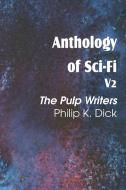 Anthology of Sci-Fi V2

The Pulp Writers

Philip K. Dick